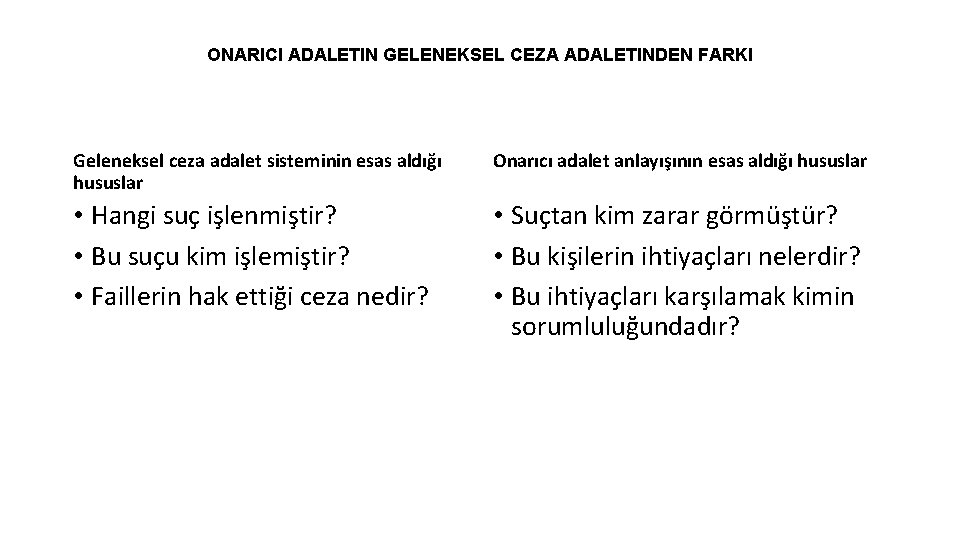 ONARICI ADALETIN GELENEKSEL CEZA ADALETINDEN FARKI

Geleneksel ceza adalet sisteminin esas aldığı hususlar

• Hangi suç işlenmiştir?
• Bu suçu kim işlemiştir?
• Faillerin hak ettiği ceza nedir?

Onarıcı adalet anlayışının esas aldığı hususlar

• Suçtan kim zarar görmüştür?
• Bu kişilerin ihtiyaçları nelerdir?
• Bu ihtiyaçları karşılamak kimin sorumluluğundadır?